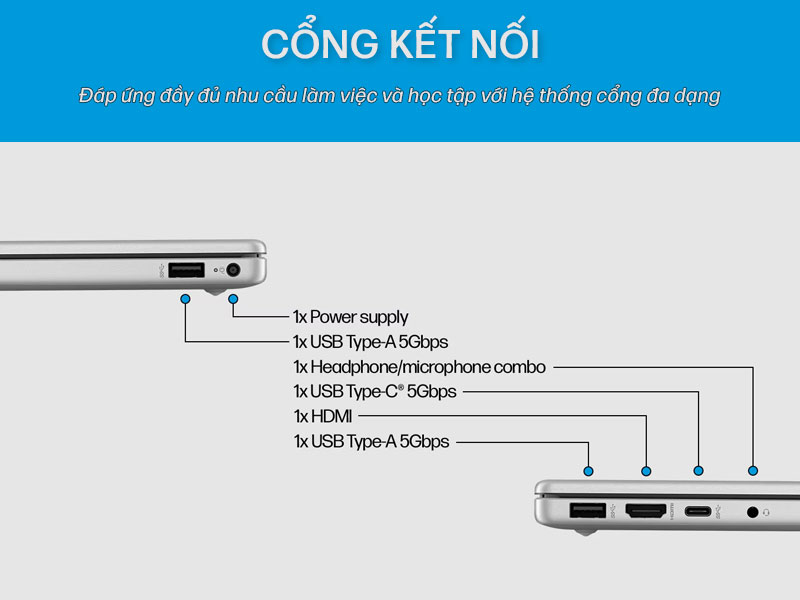 CỔNG KẾT NỐI

Đáp ứng đầy đủ nhu cầu làm việc và học tập với hệ thống cổng đa dạng

1x Power supply
1x USB Type-A 5Gbps
1x Headphone/microphone combo
1x USB Type-C® 5Gbps
1x HDMI
1x USB Type-A 5Gbps